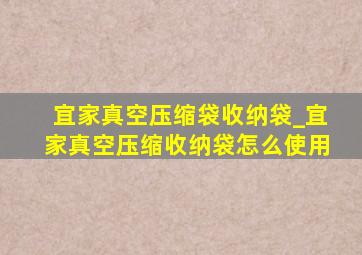 宜家真空压缩袋收纳袋_宜家真空压缩收纳袋怎么使用